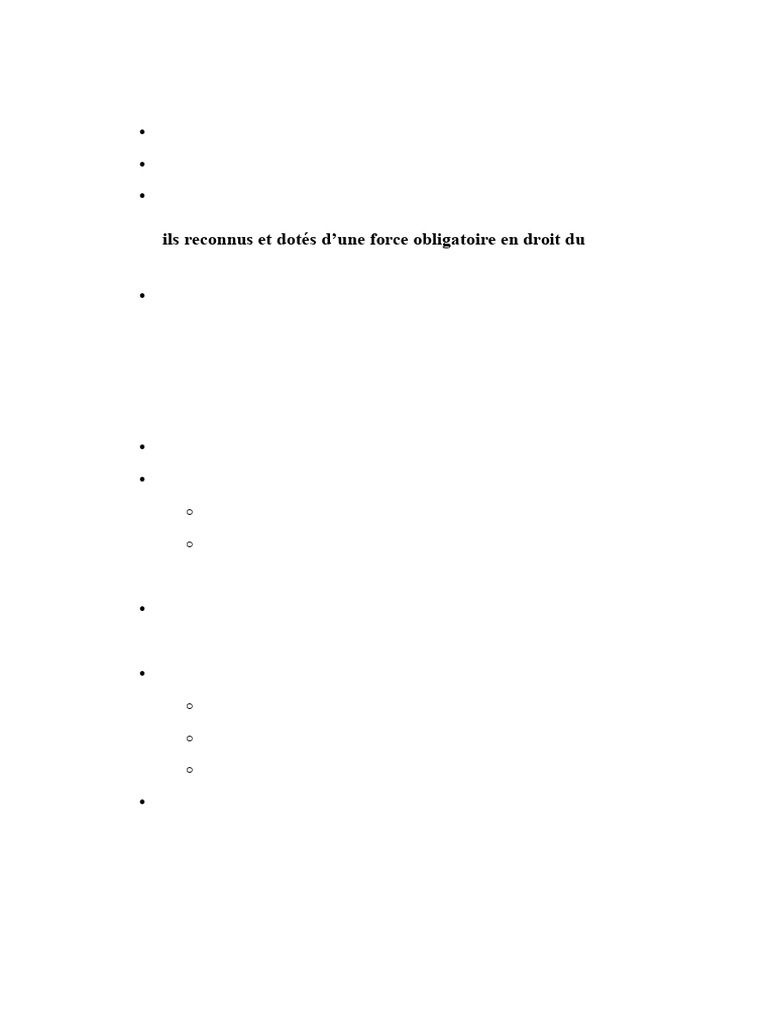 ils reconnus et dotés d’une force obligatoire en droit du